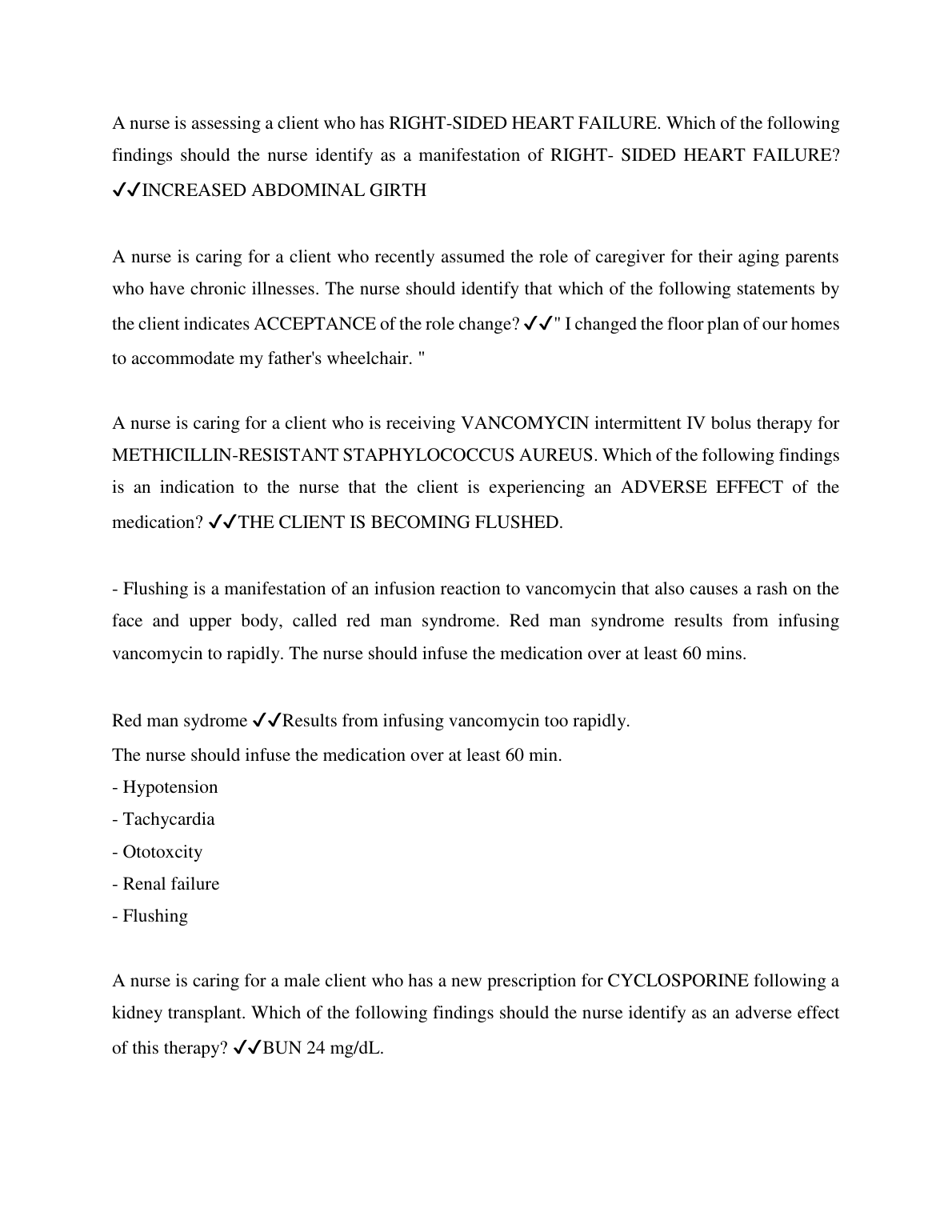 A nurse is assessing a client who has RIGHT-SIDED HEART FAILURE. Which of the following findings should the nurse identify as a manifestation of RIGHT- SIDED HEART FAILURE? ✓✓INCREASED ABDOMINAL GIRTH

A nurse is caring for a client who recently assumed the role of caregiver for their aging parents who have chronic illnesses. The nurse should identify that which of the following statements by the client indicates ACCEPTANCE of the role change? ✓✓" I changed the floor plan of our homes to accommodate my father's wheelchair. "

A nurse is caring for a client who is receiving VANCOMYCIN intermittent IV bolus therapy for METHICILLIN-RESISTANT STAPHYLOCOCCUS AUREUS. Which of the following findings is an indication to the nurse that the client is experiencing an ADVERSE EFFECT of the medication? ✓✓THE CLIENT IS BECOMING FLUSHED.

- Flushing is a manifestation of an infusion reaction to vancomycin that also causes a rash on the face and upper body, called red man syndrome. Red man syndrome results from infusing vancomycin to rapidly. The nurse should infuse the medication over at least 60 mins.

Red man sydrome ✓✓Results from infusing vancomycin too rapidly.
The nurse should infuse the medication over at least 60 min.
- Hypotension
- Tachycardia
- Ototoxcity
- Renal failure
- Flushing

A nurse is caring for a male client who has a new prescription for CYCLOSPORINE following a kidney transplant. Which of the following findings should the nurse identify as an adverse effect of this therapy? ✓✓BUN 24 mg/dL.